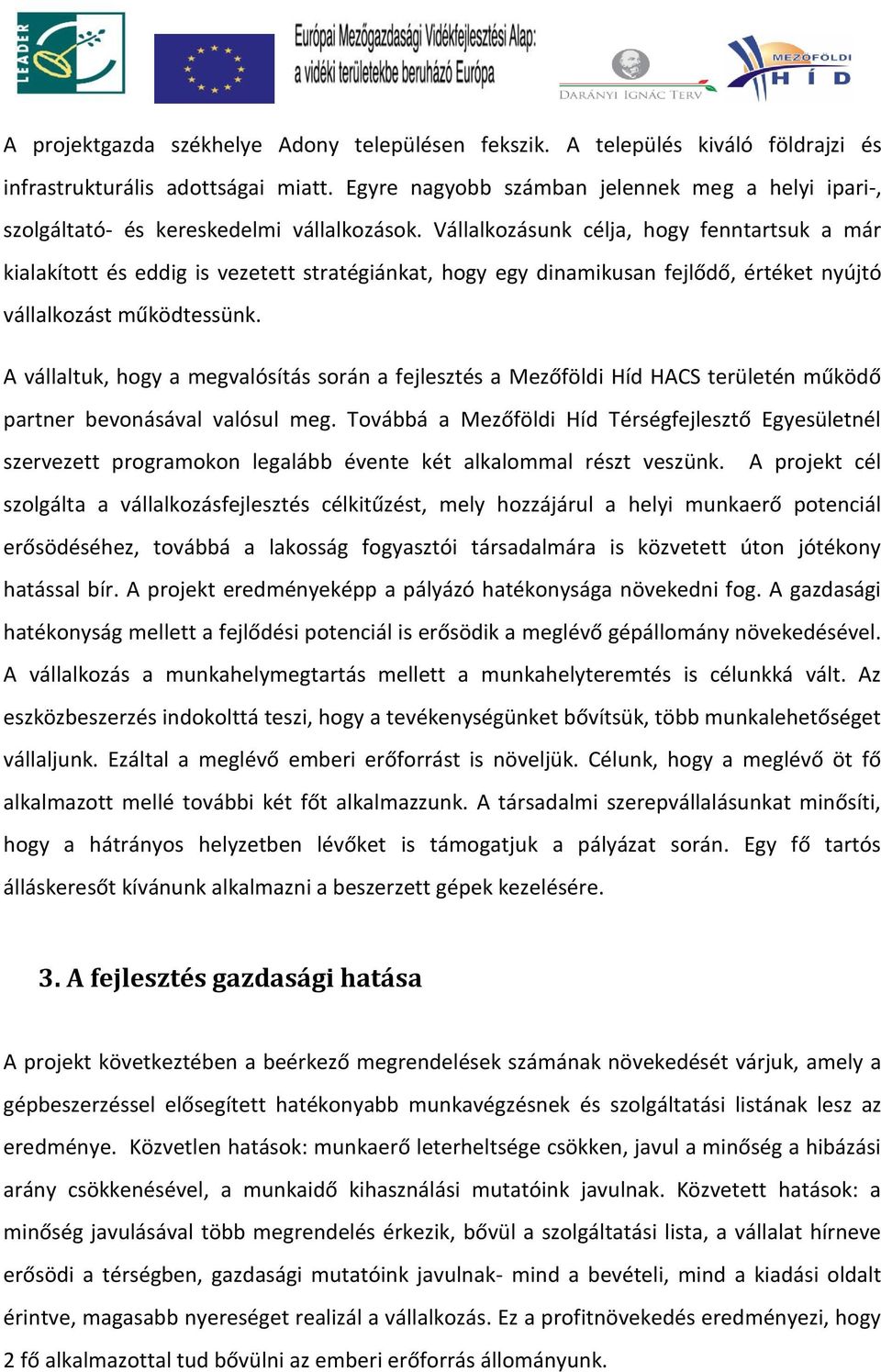 LEADER

Európai Mezőgazdasági Vidékfejlesztési Alap: a vidéki területekbe beruházó Európa

DARÁNYI IGNÁC TERV

MEZŐFÖLDI HÍD

A projektgazda székhelye Adony településen fekszik. A település kiváló földrajzi és infrastrukturális adottságai miatt. Egyre nagyobb számban jelennek meg a helyi ipari-, szolgáltató- és kereskedelmi vállalkozások. Vállalkozásunk célja, hogy fenntartsuk a már kialakított és eddig is vezetett stratégiánkat, hogy egy dinamikusan fejlődő, értéket nyújtó vállalkozást működtessünk.

A vállaltuk, hogy a megvalósítás során a fejlesztés a Mezőföldi Híd HACS területén működő partner bevonásával valósul meg. Továbbá a Mezőföldi Híd Térségfejlesztő Egyesületnél szervezett programokon legalább évente két alkalommal részt veszünk. A projekt cél szolgálta a vállalkozásfejlesztés célkitűzést, mely hozzájárul a helyi munkaerő potenciál erősödéséhez, továbbá a lakosság fogyasztói társadalmára is közvetett úton jótékony hatással bír. A projekt eredményeképp a pályázó hatékonysága növekedni fog. A gazdasági hatékonyság mellett a fejlődési potenciál is erősödik a meglévő gépállomány növekedésével. A vállalkozás a munkahelymegtartás mellett a munkahelyteremtés is célunkká vált. Az eszközbeszerzés indokolttá teszi, hogy a tevékenységünket bővítsük, több munkalehetőséget vállaljunk. Ezáltal a meglévő emberi erőforrást is növeljük. Célunk, hogy a meglévő öt fő alkalmazott mellé további két főt alkalmazzunk. A társadalmi szerepvállalásunkat minősíti, hogy a hátrányos helyzetben lévőket is támogatjuk a pályázat során. Egy fő tartós álláskeresőt kívánunk alkalmazni a beszerzett gépek kezelésére.

3. A fejlesztés gazdasági hatása

A projekt következtében a beérkező megrendelések számának növekedését várjuk, amely a gépbeszerzéssel elősegített hatékonyabb munkavégzésnek és szolgáltatási listának lesz az eredménye. Közvetlen hatások: munkaerő leterheltsége csökken, javul a minőség a hibázási arány csökkenésével, a munkaidő kihasználási mutatóink javulnak. Közvetett hatások: a minőség javulásával több megrendelés érkezik, bővül a szolgáltatási lista, a vállalat hírneve erősödi a térségben, gazdasági mutatóink javulnak- mind a bevételi, mind a kiadási oldalt érintve, magasabb nyereséget realizál a vállalkozás. Ez a profitnövekedés eredményezi, hogy 2 fő alkalmazottal tud bővülni az emberi erőforrás állományunk.